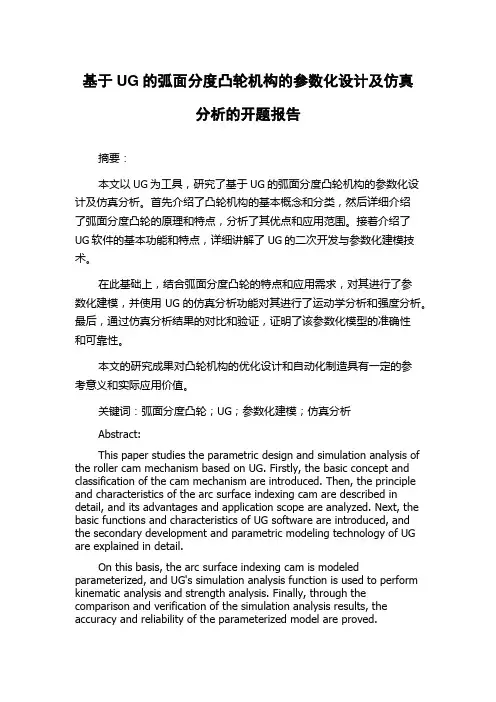 基于 UG 的弧面分度凸轮机构的参数化设计及仿真分析的开题报告

摘要：

本文以 UG 为工具，研究了基于 UG 的弧面分度凸轮机构的参数化设计及仿真分析。首先介绍了凸轮机构的基本概念和分类，然后详细介绍了弧面分度凸轮的原理和特点，分析了其优点和应用范围。接着介绍了 UG 软件的基本功能和特点，详细讲解了 UG 的二次开发与参数化建模技术。

在此基础上，结合弧面分度凸轮的特点和应用需求，对其进行了参数化建模，并使用 UG 的仿真分析功能对其进行了运动学分析和强度分析。最后，通过仿真分析结果的对比和验证，证明了该参数化模型的准确性和可靠性。

本文的研究成果对凸轮机构的优化设计和自动化制造具有一定的参考意义和实际应用价值。

关键词：弧面分度凸轮；UG；参数化建模；仿真分析

Abstract:

This paper studies the parametric design and simulation analysis of the roller cam mechanism based on UG. Firstly, the basic concept and classification of the cam mechanism are introduced. Then, the principle and characteristics of the arc surface indexing cam are described in detail, and its advantages and application scope are analyzed. Next, the basic functions and characteristics of UG software are introduced, and the secondary development and parametric modeling technology of UG are explained in detail.

On this basis, the arc surface indexing cam is modeled parameterized, and UG's simulation analysis function is used to perform kinematic analysis and strength analysis. Finally, through the comparison and verification of the simulation analysis results, the accuracy and reliability of the parameterized model are proved.